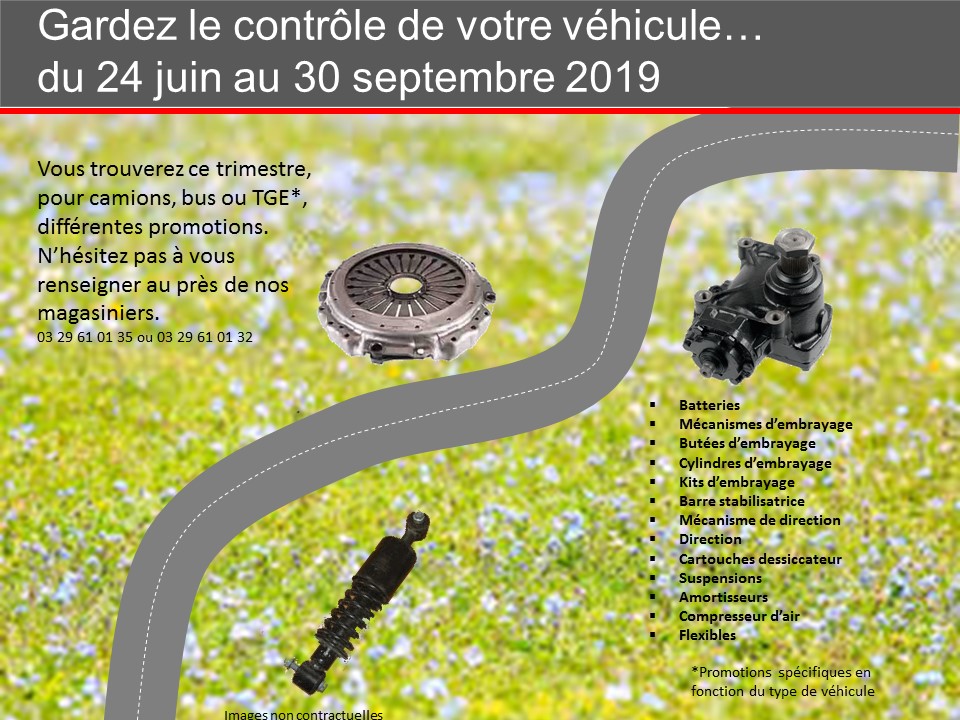 Gardez le contrôle de votre véhicule…
du 24 juin au 30 septembre 2019

Vous trouverez ce trimestre, pour camions, bus ou TGE*, différentes promotions. N'hésitez pas à vous renseigner au près de nos magasiniers.
03 29 61 01 35 ou 03 29 61 01 32

- Batteries
- Mécanismes d'embrayage
- Butées d'embrayage
- Cylindres d'embrayage
- Kits d'embrayage
- Barre stabilisatrice
- Mécanisme de direction
- Direction
- Cartouches dessiccateur
- Suspensions
- Amortisseurs
- Compresseur d'air
- Flexibles

*Promotions spécifiques en fonction du type de véhicule

Images non contractuelles